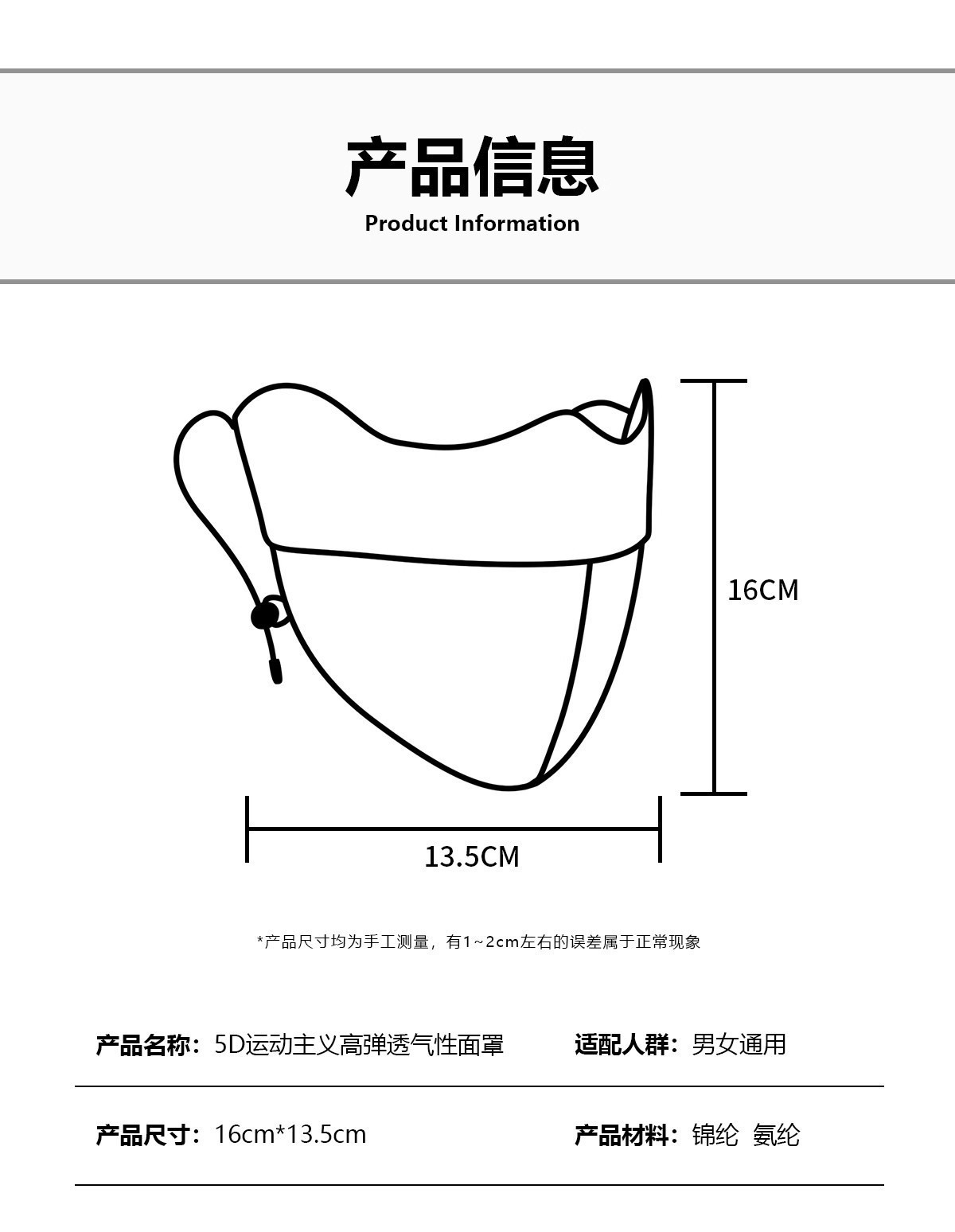 产品信息
Product Information

16CM

13.5CM

*产品尺寸均为手工测量，有1~2cm左右的误差属于正常现象

产品名称：5D运动主义高弹透气性面罩

适配人群：男女通用

产品尺寸：16cm*13.5cm

产品材料：锦纶 氨纶